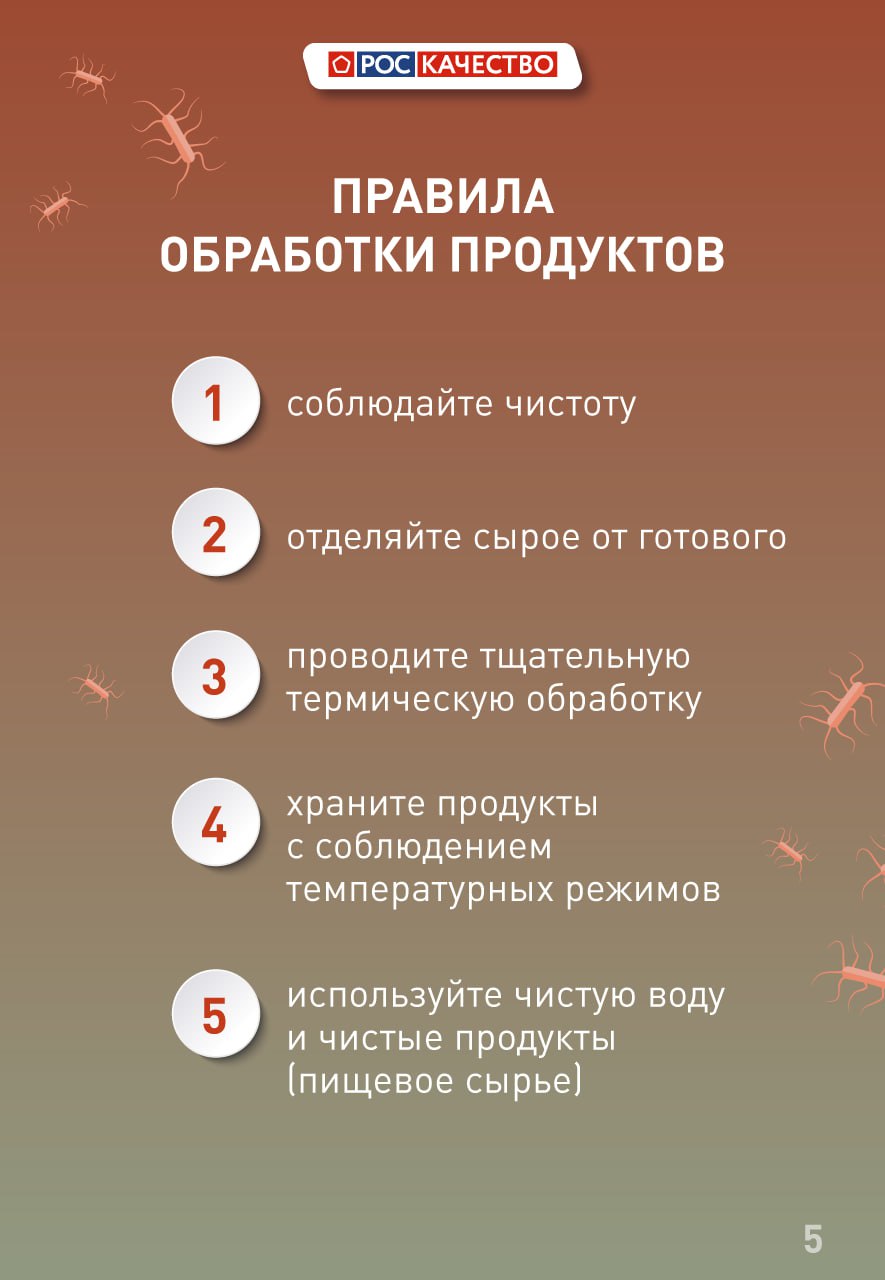 РОС КАЧЕСТВО

ПРАВИЛА ОБРАБОТКИ ПРОДУКТОВ

1 соблюдайте чистоту

2 отделяйте сырое от готового

3 проводите тщательную термическую обработку

4 храните продукты с соблюдением температурных режимов

5 используйте чистую воду и чистые продукты (пищевое сырье)

5